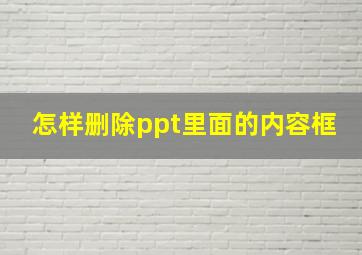 怎样删除ppt里面的内容框